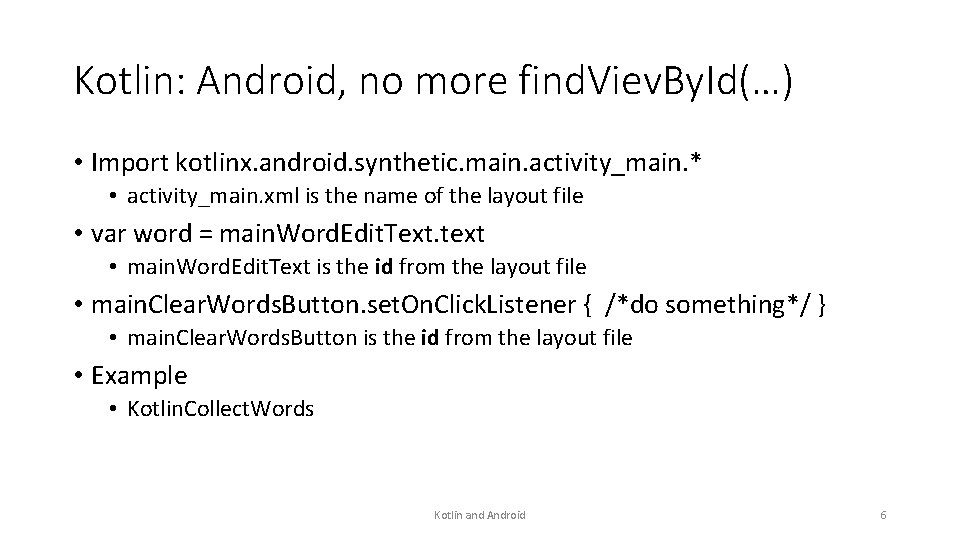 Kotlin: Android, no more findVievById(…)

• Import kotlinx.android.synthetic.main.activity_main.*
• activity_main.xml is the name of the layout file
• var word = mainWordEditText.text
• mainWordEditText is the id from the layout file
• mainClearWordsButton.setOnClickListener { /*do something*/ }
• mainClearWordsButton is the id from the layout file
• Example
• KotlinCollectWords

Kotlin and Android

6